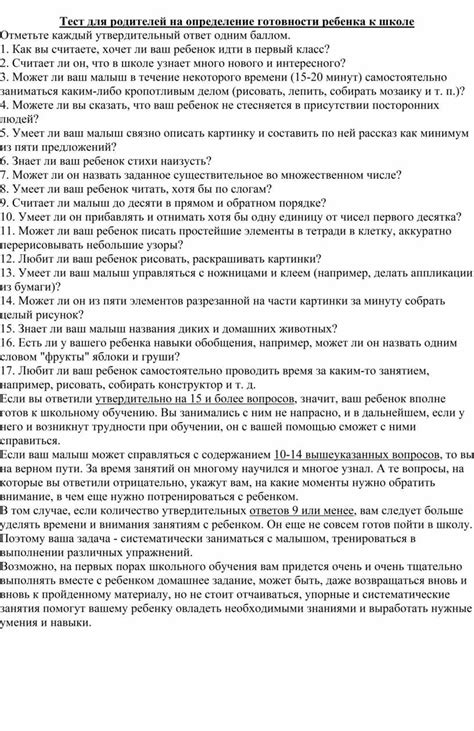 Тест для родителей на определение готовности ребенка к школе
Отметьте каждый утвердительный ответ одним баллом.
1. Как вы считаете, хочет ли ваш ребенок идти в первый класс?
2. Считает ли он, что в школе узнает много нового и интересного?
3. Может ли ваш малыш в течение некоторого времени (15-20 минут) самостоятельно заниматься каким-либо кропотливым делом (рисовать, лепить, собирать мозаику и т. п.)?
4. Можете ли вы сказать, что ваш ребенок не стесняется в присутствии посторонних людей?
5. Умеет ли ваш малыш связно описать картинку и составить по ней рассказ как минимум из пяти предложений?
6. Знает ли ваш ребенок стихи наизусть?
7. Может ли он назвать заданное существительное во множественном числе?
8. Умеет ли ваш ребенок читать, хотя бы по слогам?
9. Считает ли малыш до десяти в прямом и обратном порядке?
10. Умеет ли он прибавлять и отнимать хотя бы одну единицу от чисел первого десятка?
11. Может ли ваш ребенок писать простейшие элементы в тетради в клетку, аккуратно перерисовывать небольшие узоры?
12. Любит ли ваш ребенок рисовать, раскрашивать картинки?
13. Умеет ли ваш малыш управляться с ножницами и клеем (например, делать аппликации из бумаги)?
14. Может ли он из пяти элементов разрезанной на части картинки за минуту собрать целый рисунок?
15. Знает ли ваш малыш названия диких и домашних животных?
16. Есть ли у вашего ребенка навыки обобщения, например, может ли он назвать одним словом "фрукты" яблоки и груши?
17. Любит ли ваш ребенок самостоятельно проводить время за каким-то занятием, например, рисовать, собирать конструктор и т. д.
Если вы ответили утвердительно на 15 и более вопросов, значит, ваш ребенок вполне готов к школьному обучению. Вы занимались с ним не напрасно, и в дальнейшем, если у него и возникнут трудности при обучении, он с вашей помощью сможет с ними справиться.
Если ваш малыш может справляться с содержанием 10-14 вышеуказанных вопросов, то вы на верном пути. За время занятий он многому научился и многое узнал. А те вопросы, на которые вы ответили отрицательно, укажут вам, на какие моменты нужно обратить внимание, в чем еще нужно потренироваться с ребенком.
В том случае, если количество утвердительных ответов 9 или менее, вам следует больше уделять времени и внимания занятиям с ребенком. Он еще не совсем готов пойти в школу. Поэтому ваша задача - систематически заниматься с малышом, тренироваться в выполнении различных упражнений.
Возможно, на первых порах школьного обучения вам придется очень и очень тщательно выполнять вместе с ребенком домашнее задание, может быть, даже возвращаться вновь и вновь к пройденному материалу, но не стоит отчаиваться, упорные и систематические занятия помогут вашему ребенку овладеть необходимыми знаниями и выработать нужные умения и навыки.